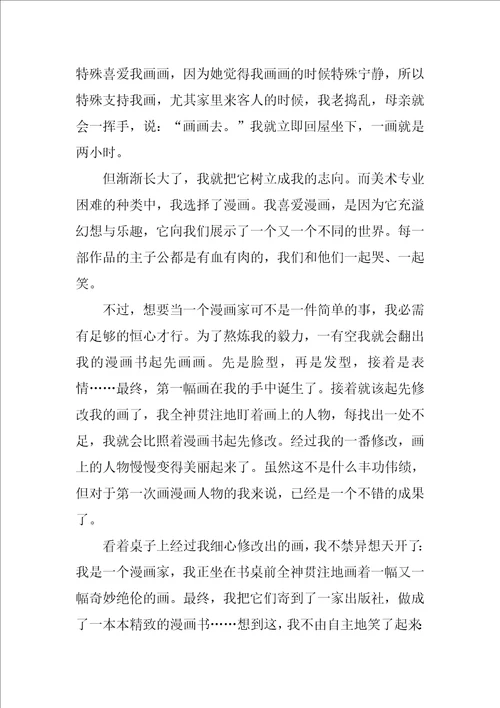 特殊喜爱我画画，因为她觉得我画画的时候特殊宁静，所以特殊支持我画，尤其家里来客人的时候，我老捣乱，母亲就会一挥手，说：“画画去。”我就立即回屋坐下，一画就是两小时。

但渐渐长大了，我就把它树立成我的志向。而美术专业困难的种类中，我选择了漫画。我喜爱漫画，是因为它充溢幻想与乐趣，它向我们展示了一个又一个不同的世界。每一部作品的主子公都是有血有肉的，我们和他们一起哭、一起笑。

不过，想要当一个漫画家可不是一件简单的事，我必需有足够的恒心才行。为了熬炼我的毅力，一有空我就会翻出我的漫画书起先画画。先是脸型，再是发型，接着是表情……最终，第一幅画在我的手中诞生了。接着就该起先修改我的画了，我全神贯注地盯着画上的人物，每找出一处不足，我就会比照着漫画书起先修改。经过我的一番修改，画上的人物慢慢变得美丽起来了。虽然这不是什么丰功伟绩，但对于第一次画漫画人物的我来说，已经是一个不错的成果了。

看着桌子上经过我细心修改出的画，我不禁异想天开了：我是一个漫画家，我正坐在书桌前全神贯注地画着一幅又一幅奇妙绝伦的画。最终，我把它们寄到了一家出版社，做成了一本本精致的漫画书……想到这，我不由自主地笑了起来